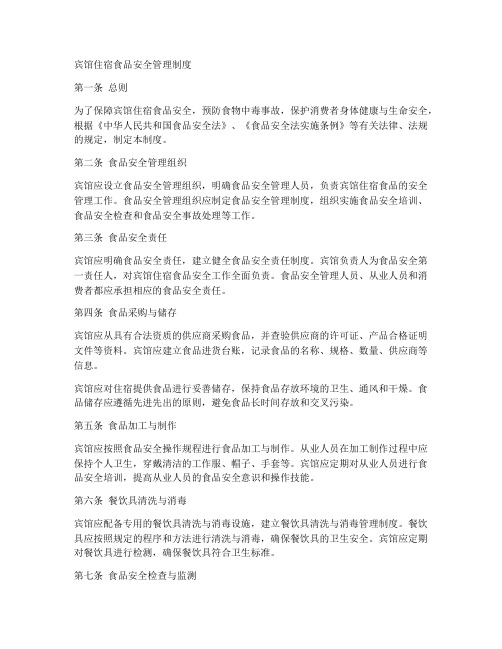 宾馆住宿食品安全管理制度

第一条 总则

为了保障宾馆住宿食品安全，预防食物中毒事故，保护消费者身体健康与生命安全，根据《中华人民共和国食品安全法》、《食品安全法实施条例》等有关法律、法规的规定，制定本制度。

第二条 食品安全管理组织

宾馆应设立食品安全管理组织，明确食品安全管理人员，负责宾馆住宿食品的安全管理工作。食品安全管理组织应制定食品安全管理制度，组织实施食品安全培训、食品安全检查和食品安全事故处理等工作。

第三条 食品安全责任

宾馆应明确食品安全责任，建立健全食品安全责任制度。宾馆负责人为食品安全第一责任人，对宾馆住宿食品安全工作全面负责。食品安全管理人员、从业人员和消费者都应承担相应的食品安全责任。

第四条 食品采购与储存

宾馆应从具有合法资质的供应商采购食品，并查验供应商的许可证、产品合格证明文件等资料。宾馆应建立食品进货台账，记录食品的名称、规格、数量、供应商等信息。

宾馆应对住宿提供食品进行妥善储存，保持食品存放环境的卫生、通风和干燥。食品储存应遵循先进先出的原则，避免食品长时间存放和交叉污染。

第五条 食品加工与制作

宾馆应按照食品安全操作规程进行食品加工与制作。从业人员在加工制作过程中应保持个人卫生，穿戴清洁的工作服、帽子、手套等。宾馆应定期对从业人员进行食品安全培训，提高从业人员的食品安全意识和操作技能。

第六条 餐饮具清洗与消毒

宾馆应配备专用的餐饮具清洗与消毒设施，建立餐饮具清洗与消毒管理制度。餐饮具应按照规定的程序和方法进行清洗与消毒，确保餐饮具的卫生安全。宾馆应定期对餐饮具进行检测，确保餐饮具符合卫生标准。

第七条 食品安全检查与监测